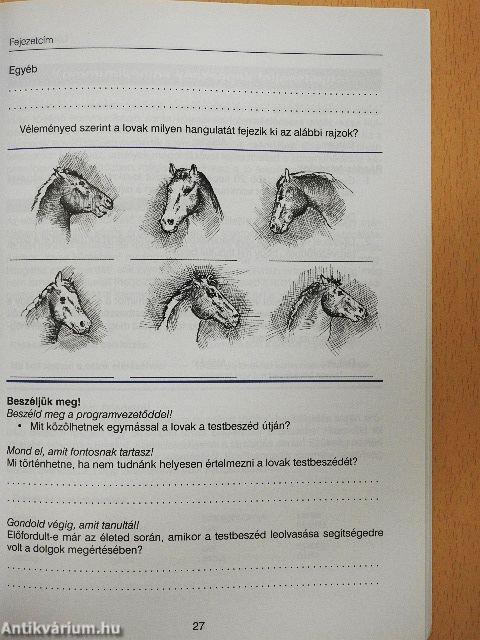 Fejezetcím

Egyéb

____

____

Véleményed szerint a lovak milyen hangulatát fejezik ki az alábbi rajzok?

____ ____ ____

____ ____ ____

Beszéljük meg!
Beszéld meg a programvezetőddel!
• Mit közölhetnek egymással a lovak a testbeszéd útján?

Mond el, amit fontosnak tartasz!
Mi történhetne, ha nem tudnánk helyesen értelmezni a lovak testbeszédét?

____

____

Gondold végig, amit tanultál!
Előfordult-e már az életed során, amikor a testbeszéd leolvasása segítségedre volt a dolgok megértésében?

____

____

27

Antikvárium.hu